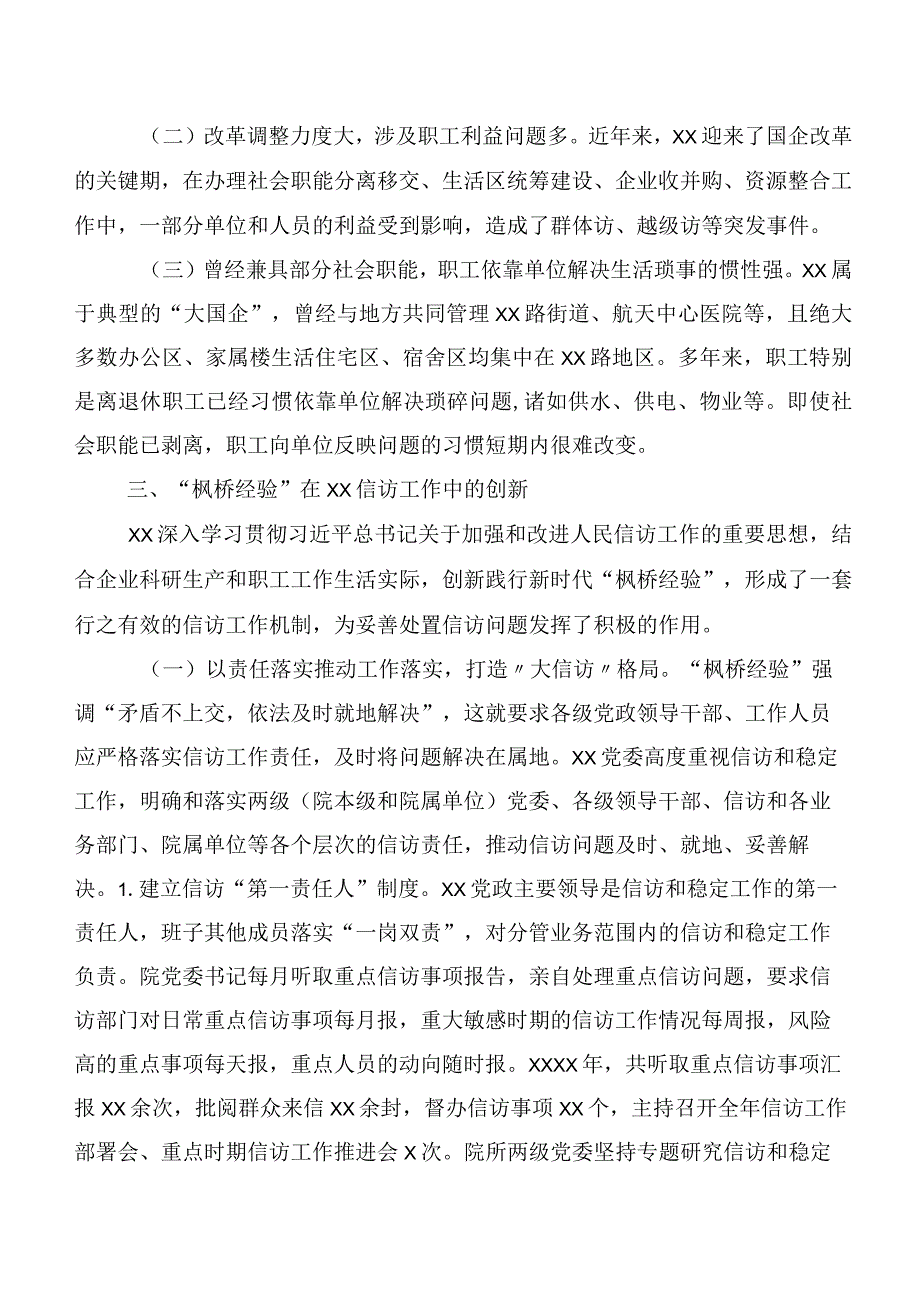 （二）改革调整力度大，涉及职工利益问题多。近年来，XX迎来了国企改革的关键期，在办理社会职能分离移交、生活区统筹建设、企业收并购、资源整合工作中，一部分单位和人员的利益受到影响，造成了群体访、越级访等突发事件。

（三）曾经兼具部分社会职能，职工依靠单位解决生活琐事的惯性强。XX属于典型的“大国企”，曾经与地方共同管理XX路街道、航天中心医院等，且绝大多数办公区、家属楼生活住宅区、宿舍区均集中在XX路地区。多年来，职工特别是离退休职工已经习惯依靠单位解决琐碎问题，诸如供水、供电、物业等。即使社会职能已剥离，职工向单位反映问题的习惯短期内很难改变。

三、“枫桥经验”在XX信访工作中的创新

XX深入学习贯彻习近平总书记关于加强和改进人民信访工作的重要思想，结合企业科研生产和职工工作生活实际，创新践行新时代“枫桥经验”，形成了一套行之有效的信访工作机制，为妥善处置信访问题发挥了积极的作用。

（一）以责任落实推动工作落实，打造〃大信访〃格局。“枫桥经验”强调“矛盾不上交，依法及时就地解决”，这就要求各级党政领导干部、工作人员应严格落实信访工作责任，及时将问题解决在属地。XX党委高度重视信访和稳定工作，明确和落实两级（院本级和院属单位）党委、各级领导干部、信访和各业务部门、院属单位等各个层次的信访责任，推动信访问题及时、就地、妥善解决。1.建立信访“第一责任人”制度。XX党政主要领导是信访和稳定工作的第一责任人，班子其他成员落实“一岗双责”，对分管业务范围内的信访和稳定工作负责。院党委书记每月听取重点信访事项报告，亲自处理重点信访问题，要求信访部门对日常重点信访事项每月报，重大敏感时期的信访工作情况每周报，风险高的重点事项每天报，重点人员的动向随时报。XXXX年，共听取重点信访事项汇报XX余次，批阅群众来信XX余封，督办信访事项XX个，主持召开全年信访工作部署会、重点时期信访工作推进会X次。院所两级党委坚持专题研究信访和稳定